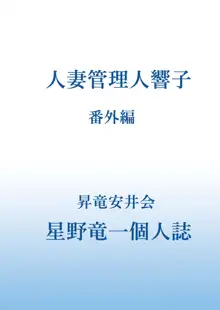 人妻管理人響子

番外編

昇竜安井会

星野竜一個人誌